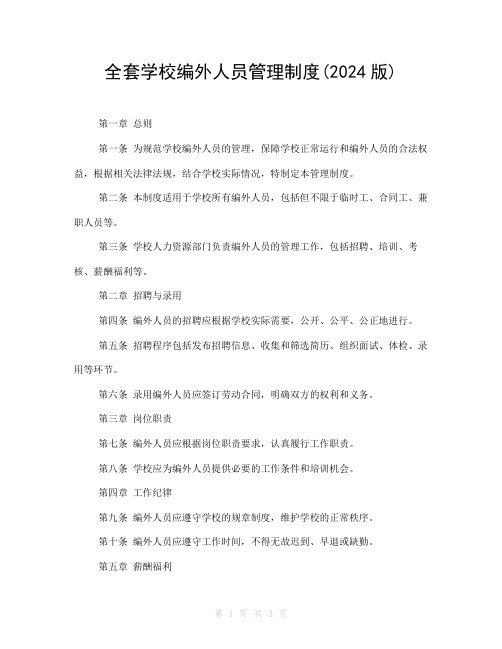 全套学校编外人员管理制度(2024 版)

第一章 总则

第一条 为规范学校编外人员的管理，保障学校正常运行和编外人员的合法权益，根据相关法律法规，结合学校实际情况，特制定本管理制度。

第二条 本制度适用于学校所有编外人员，包括但不限于临时工、合同工、兼职人员等。

第三条 学校人力资源部门负责编外人员的管理工作，包括招聘、培训、考核、薪酬福利等。

第二章 招聘与录用

第四条 编外人员的招聘应根据学校实际需要，公开、公平、公正地进行。

第五条 招聘程序包括发布招聘信息、收集和筛选简历、组织面试、体检、录用等环节。

第六条 录用编外人员应签订劳动合同，明确双方的权利和义务。

第三章 岗位职责

第七条 编外人员应根据岗位职责要求，认真履行工作职责。

第八条 学校应为编外人员提供必要的工作条件和培训机会。

第四章 工作纪律

第九条 编外人员应遵守学校的规章制度，维护学校的正常秩序。

第十条 编外人员应遵守工作时间，不得无故迟到、早退或缺勤。

第五章 薪酬福利

第 1 页 共 3 页